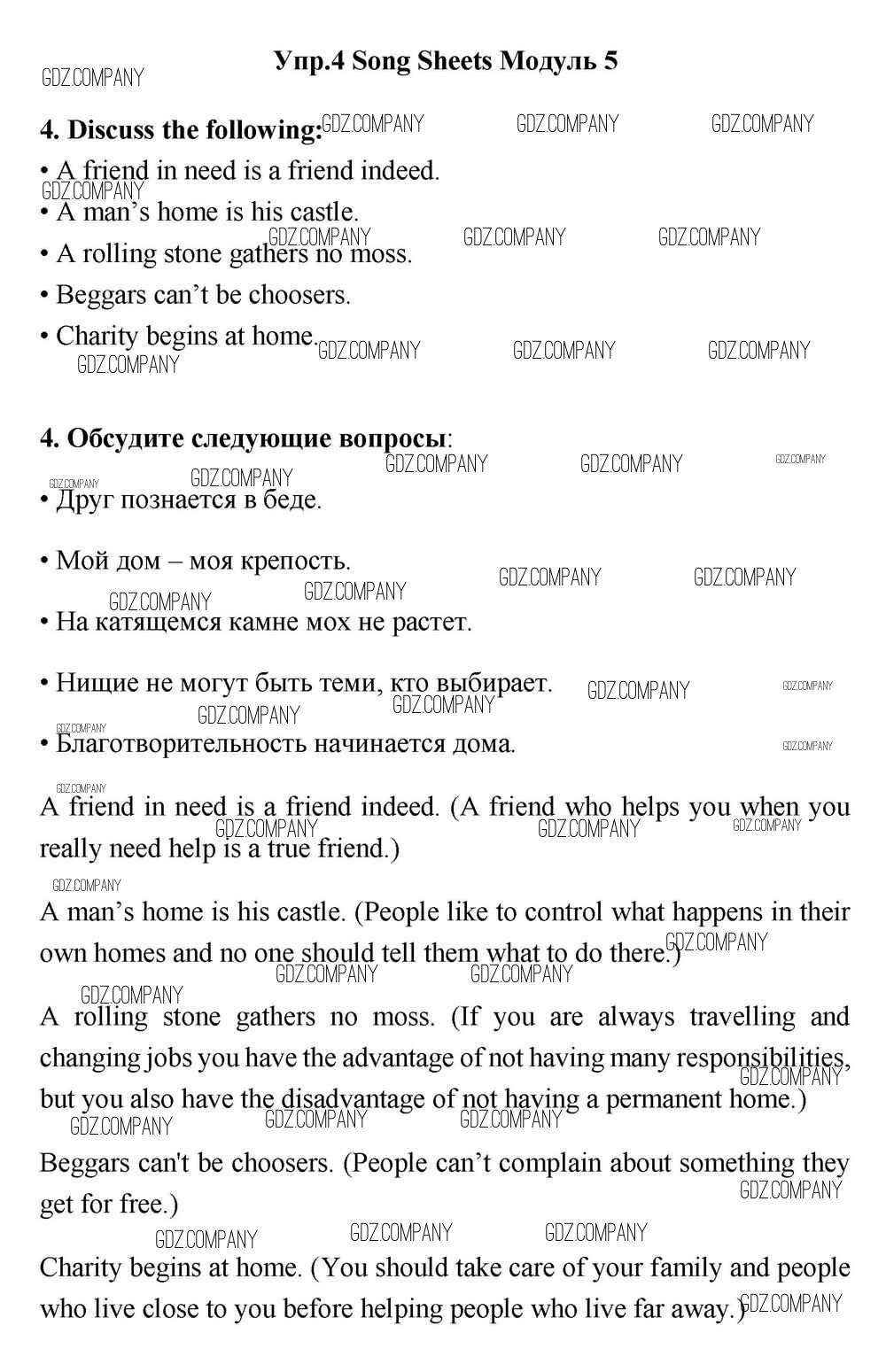 GDZ.COMPANY

Упр.4 Song Sheets Модуль 5

4. Discuss the following:

• A friend in need is a friend indeed.
• A man's home is his castle.
• A rolling stone gathers no moss.
• Beggars can't be choosers.
• Charity begins at home.

4. Обсудите следующие вопросы:

• Друг познается в беде.

• Мой дом – моя крепость.

• На катящемся камне мох не растет.

• Нищие не могут быть теми, кто выбирает.

• Благотворительность начинается дома.

A friend in need is a friend indeed. (A friend who helps you when you really need help is a true friend.)

A man's home is his castle. (People like to control what happens in their own homes and no one should tell them what to do there.)

A rolling stone gathers no moss. (If you are always travelling and changing jobs you have the advantage of not having many responsibilities, but you also have the disadvantage of not having a permanent home.)

Beggars can't be choosers. (People can't complain about something they get for free.)

Charity begins at home. (You should take care of your family and people who live close to you before helping people who live far away.)